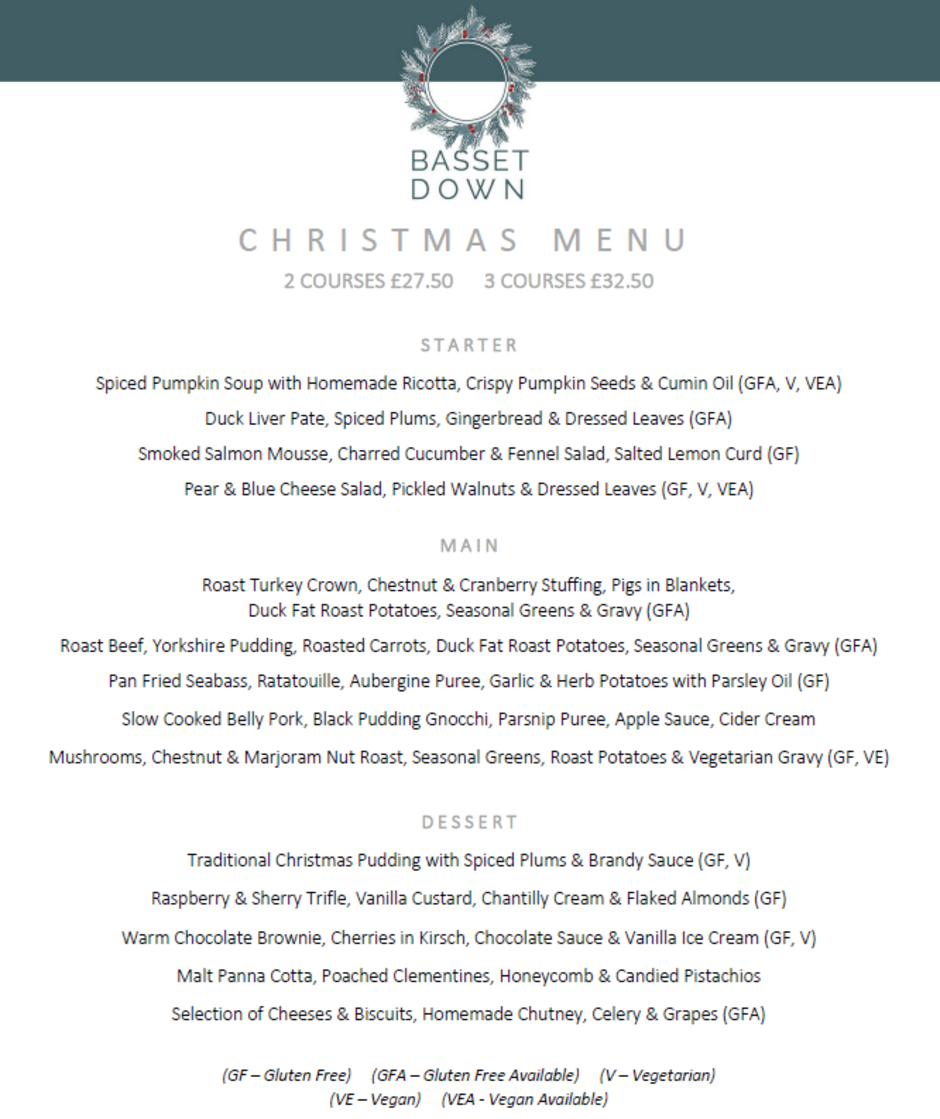 BASSET DOWN

CHRISTMAS MENU

2 COURSES £27.50 3 COURSES £32.50

STARTER

Spiced Pumpkin Soup with Homemade Ricotta, Crispy Pumpkin Seeds & Cumin Oil (GFA, V, VEA)

Duck Liver Pate, Spiced Plums, Gingerbread & Dressed Leaves (GFA)

Smoked Salmon Mousse, Charred Cucumber & Fennel Salad, Salted Lemon Curd (GF)

Pear & Blue Cheese Salad, Pickled Walnuts & Dressed Leaves (GF, V, VEA)

MAIN

Roast Turkey Crown, Chestnut & Cranberry Stuffing, Pigs in Blankets, Duck Fat Roast Potatoes, Seasonal Greens & Gravy (GFA)

Roast Beef, Yorkshire Pudding, Roasted Carrots, Duck Fat Roast Potatoes, Seasonal Greens & Gravy (GFA)

Pan Fried Seabass, Ratatouille, Aubergine Puree, Garlic & Herb Potatoes with Parsley Oil (GF)

Slow Cooked Belly Pork, Black Pudding Gnocchi, Parsnip Puree, Apple Sauce, Cider Cream

Mushrooms, Chestnut & Marjoram Nut Roast, Seasonal Greens, Roast Potatoes & Vegetarian Gravy (GF, VE)

DESSERT

Traditional Christmas Pudding with Spiced Plums & Brandy Sauce (GF, V)

Raspberry & Sherry Trifle, Vanilla Custard, Chantilly Cream & Flaked Almonds (GF)

Warm Chocolate Brownie, Cherries in Kirsch, Chocolate Sauce & Vanilla Ice Cream (GF, V)

Malt Panna Cotta, Poached Clementines, Honeycomb & Candied Pistachios

Selection of Cheeses & Biscuits, Homemade Chutney, Celery & Grapes (GFA)

(GF – Gluten Free) (GFA – Gluten Free Available) (V – Vegetarian)
(VE – Vegan) (VEA - Vegan Available)